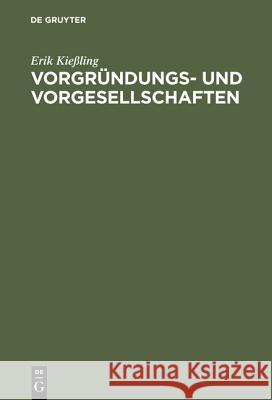 DE GRUYTER

Erik Kießling

VORGRÜNDUNGS- UND VORGESELLSCHAFTEN

DE
G

Kraina Książek